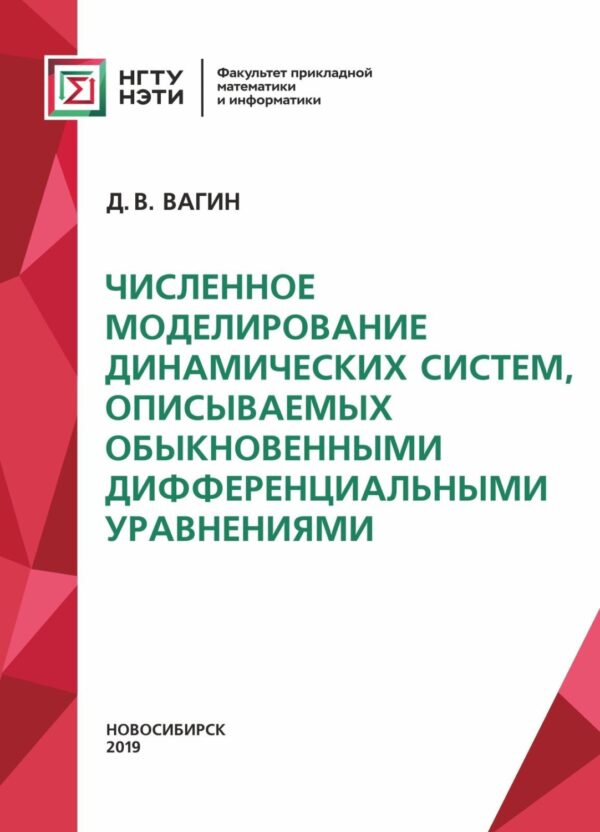 НГТУ
НЭТИ

Факультет прикладной математики и информатики

Д. В. ВАГИН

ЧИСЛЕННОЕ МОДЕЛИРОВАНИЕ ДИНАМИЧЕСКИХ СИСТЕМ, ОПИСЫВАЕМЫХ ОБЫКНОВЕННЫМИ ДИФФЕРЕНЦИАЛЬНЫМИ УРАВНЕНИЯМИ

НОВОСИБИРСК
2019